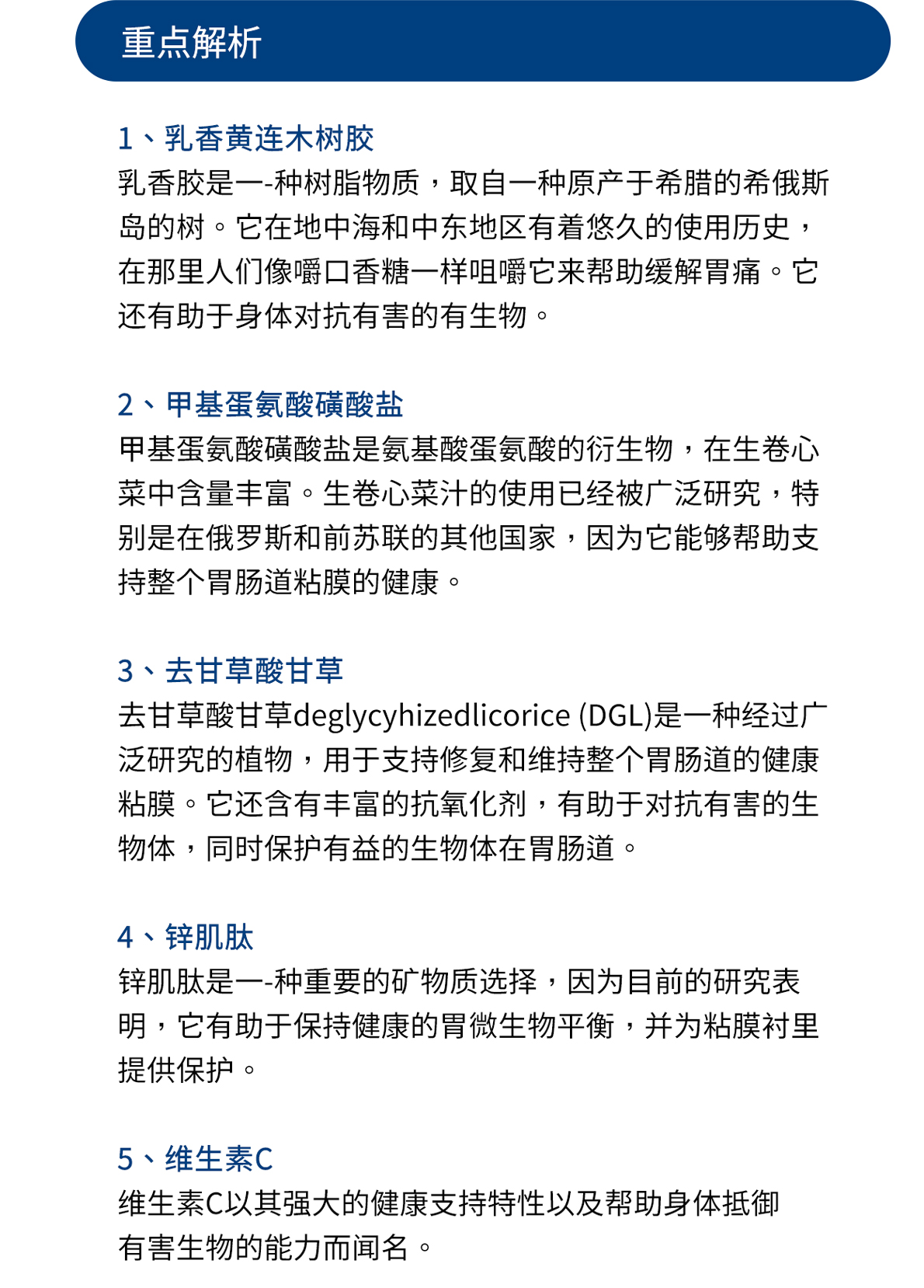 重点解析

1、乳香黄连木树胶

乳香胶是一-种树脂物质，取自一种原产于希腊的希俄斯岛的树。它在地中海和中东地区有着悠久的使用历史，在那里人们像嚼口香糖一样咀嚼它来帮助缓解胃痛。它还有助于身体对抗有害的有生物。

2、甲基蛋氨酸磺酸盐

甲基蛋氨酸磺酸盐是氨基酸蛋氨酸的衍生物，在生卷心菜中含量丰富。生卷心菜汁的使用已经被广泛研究，特别是在俄罗斯和前苏联的其他国家，因为它能够帮助支持整个胃肠道粘膜的健康。

3、去甘草酸甘草

去甘草酸甘草deglycyhizedlicorice (DGL)是一种经过广泛研究的植物，用于支持修复和维持整个胃肠道的健康粘膜。它还含有丰富的抗氧化剂，有助于对抗有害的生物体，同时保护有益的生物体在胃肠道。

4、锌肌肽

锌肌肽是一-种重要的矿物质选择，因为目前的研究表明，它有助于保持健康的胃微生物平衡，并为粘膜衬里提供保护。

5、维生素C

维生素C以其强大的健康支持特性以及帮助身体抵御有害生物的能力而闻名。